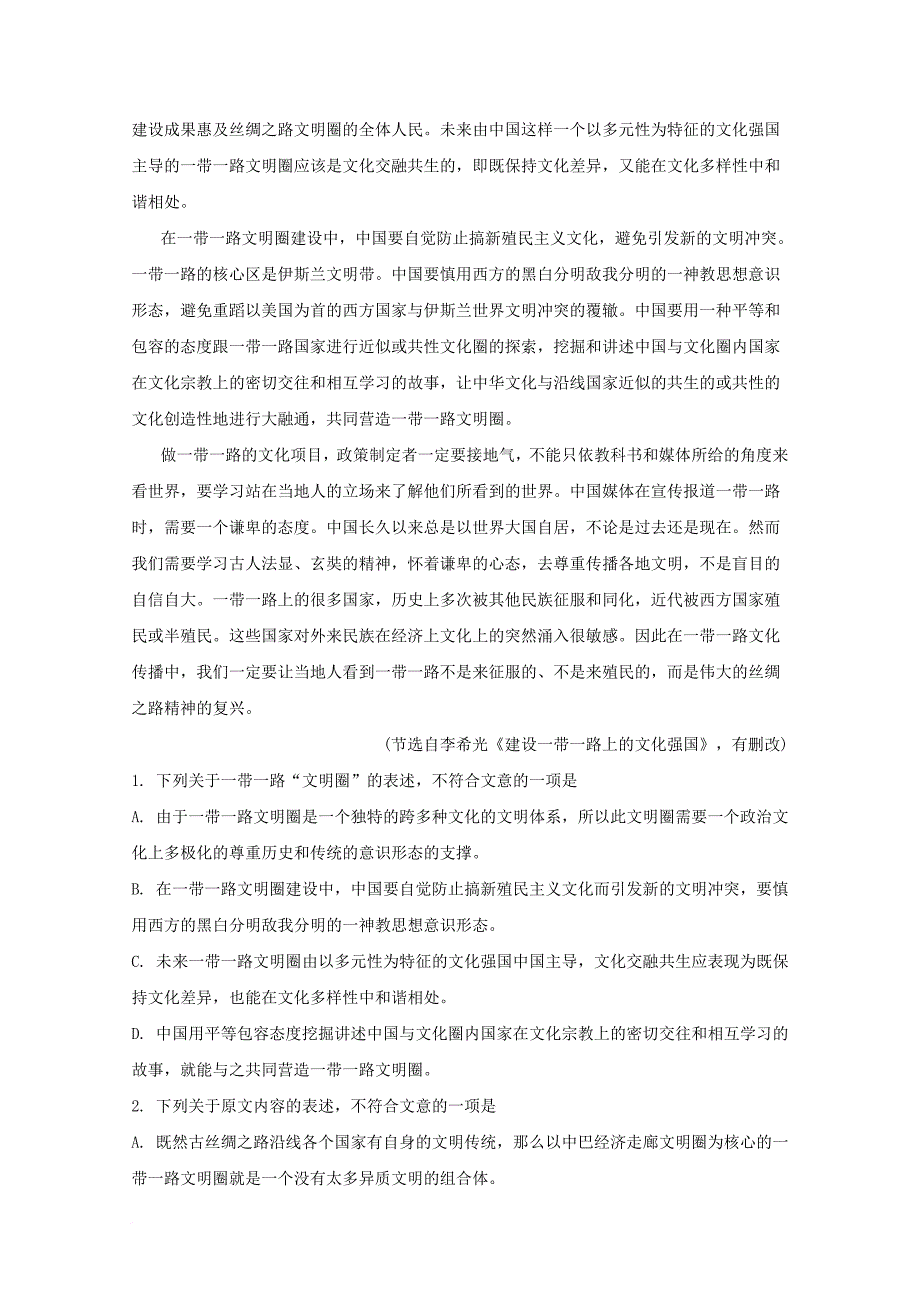 建设成果惠及丝绸之路文明圈的全体人民。未来由中国这样一个以多元性为特征的文化强国主导的一带一路文明圈应该是文化交融共生的，即既保持文化差异，又能在文化多样性中和谐相处。

在一带一路文明圈建设中，中国要自觉防止搞新殖民主义文化，避免引发新的文明冲突。一带一路的核心区是伊斯兰文明带。中国要慎用西方的黑白分明敌我分明的一神教思想意识形态，避免重蹈以美国为首的西方国家与伊斯兰世界文明冲突的覆辙。中国要用一种平等和包容的态度跟一带一路国家进行近似或共性文化圈的探索，挖掘和讲述中国与文化圈内国家在文化宗教上的密切交往和相互学习的故事，让中华文化与沿线国家近似的共生的或共性的文化创造性地进行大融通，共同营造一带一路文明圈。

做一带一路的文化项目，政策制定者一定要接地气，不能只依教科书和媒体所给的角度来看世界，要学习站在当地人的立场来了解他们所看到的世界。中国媒体在宣传报道一带一路时，需要一个谦卑的态度。中国长久以来总是以世界大国自居，不论是过去还是现在。然而我们需要学习古人法显、玄奘的精神，怀着谦卑的心态，去尊重传播各地文明，不是盲目的自信自大。一带一路上的很多国家，历史上多次被其他民族征服和同化，近代被西方国家殖民或半殖民。这些国家对外来民族在经济上文化上的突然涌入很敏感。因此在一带一路文化传播中，我们一定要让当地人看到一带一路不是来征服的、不是来殖民的，而是伟大的丝绸之路精神的复兴。

(节选自李希光《建设一带一路上的文化强国》，有删改)

1. 下列关于一带一路“文明圈”的表述，不符合文意的一项是

A. 由于一带一路文明圈是一个独特的跨多种文化的文明体系，所以此文明圈需要一个政治文化上多极化的尊重历史和传统的意识形态的支撑。

B. 在一带一路文明圈建设中，中国要自觉防止搞新殖民主义文化而引发新的文明冲突，要慎用西方的黑白分明敌我分明的一神教思想意识形态。

C. 未来一带一路文明圈由以多元性为特征的文化强国中国主导，文化交融共生应表现为既保持文化差异，也能在文化多样性中和谐相处。

D. 中国用平等包容态度挖掘讲述中国与文化圈内国家在文化宗教上的密切交往和相互学习的故事，就能与之共同营造一带一路文明圈。

2. 下列关于原文内容的表述，不符合文意的一项是

A. 既然古丝绸之路沿线各个国家有自身的文明传统，那么以中巴经济走廊文明圈为核心的一带一路文明圈就是一个没有太多异质文明的组合体。